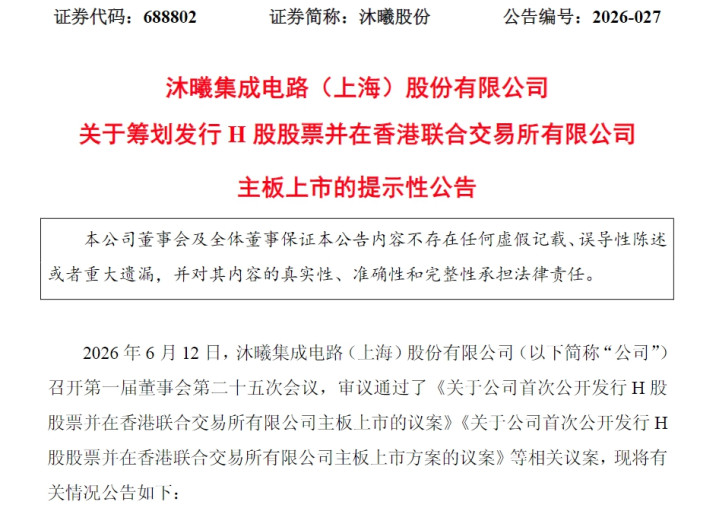 证券代码：688802　　证券简称：沐曦股份　　公告编号：2026-027

沐曦集成电路（上海）股份有限公司
关于筹划发行 H 股股票并在香港联合交易所有限公司
主板上市的提示性公告

本公司董事会及全体董事保证本公告内容不存在任何虚假记载、误导性陈述或者重大遗漏，并对其内容的真实性、准确性和完整性承担法律责任。

2026 年 6 月 12 日，沐曦集成电路（上海）股份有限公司（以下简称“公司”）召开第一届董事会第二十五次会议，审议通过了《关于公司首次公开发行 H 股股票并在香港联合交易所有限公司主板上市的议案》《关于公司首次公开发行 H 股股票并在香港联合交易所有限公司主板上市方案的议案》等相关议案，现将有关情况公告如下：